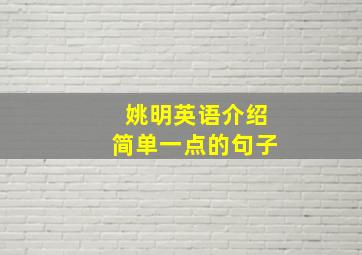 姚明英语介绍
简单一点的句子